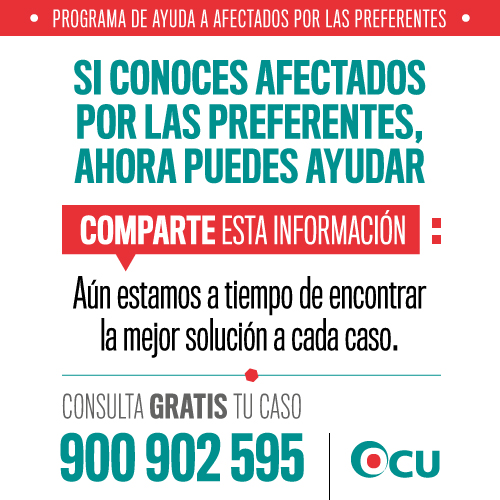 • PROGRAMA DE AYUDA A AFECTADOS POR LAS PREFERENTES •

SI CONOCES AFECTADOS POR LAS PREFERENTES, AHORA PUEDES AYUDAR

COMPARTE ESTA INFORMACIÓN :

Aún estamos a tiempo de encontrar la mejor solución a cada caso.

CONSULTA GRATIS TU CASO

900 902 595

OCU